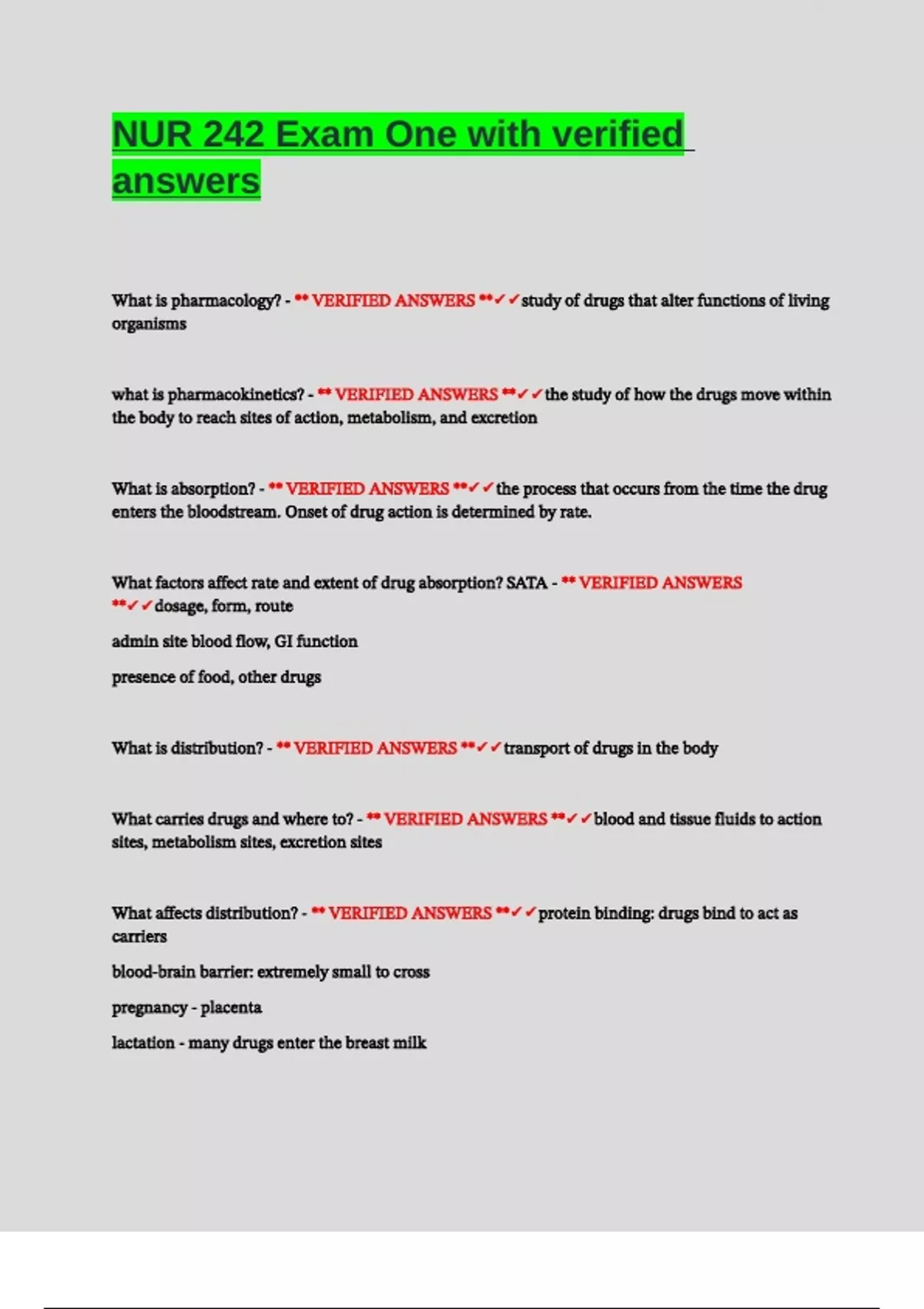 NUR 242 Exam One with verified answers

What is pharmacology? - ** VERIFIED ANSWERS **✓✓study of drugs that alter functions of living organisms

what is pharmacokinetics? - ** VERIFIED ANSWERS **✓✓the study of how the drugs move within the body to reach sites of action, metabolism, and excretion

What is absorption? - ** VERIFIED ANSWERS **✓✓the process that occurs from the time the drug enters the bloodstream. Onset of drug action is determined by rate.

What factors affect rate and extent of drug absorption? SATA - ** VERIFIED ANSWERS **✓✓dosage, form, route

admin site blood flow, GI function

presence of food, other drugs

What is distribution? - ** VERIFIED ANSWERS **✓✓transport of drugs in the body

What carries drugs and where to? - ** VERIFIED ANSWERS **✓✓blood and tissue fluids to action sites, metabolism sites, excretion sites

What affects distribution? - ** VERIFIED ANSWERS **✓✓protein binding: drugs bind to act as carriers

blood-brain barrier: extremely small to cross

pregnancy - placenta

lactation - many drugs enter the breast milk